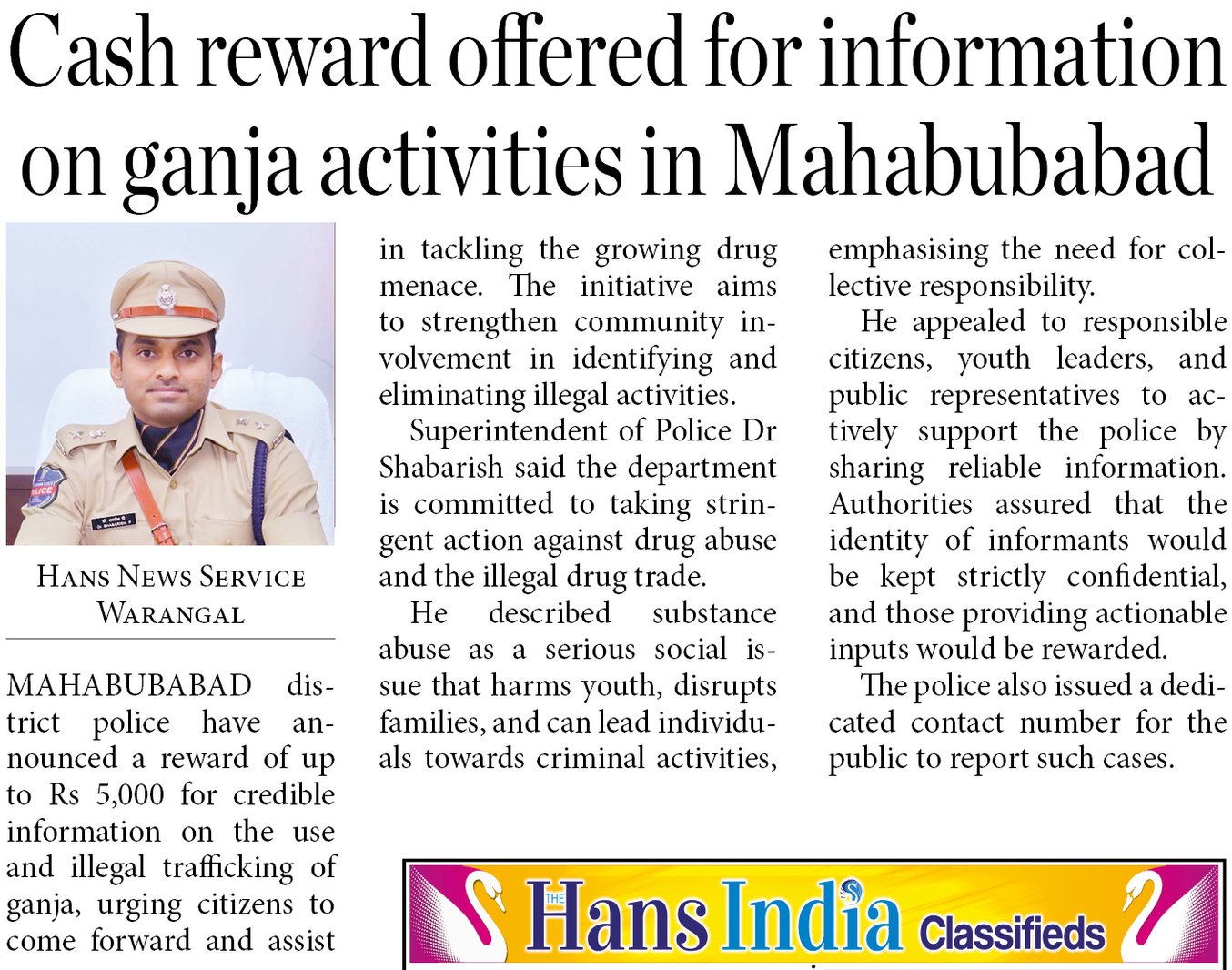 Cash reward offered for information on ganja activities in Mahabubabad

HANS NEWS SERVICE
WARANGAL

MAHABUBABAD district police have announced a reward of up to Rs 5,000 for credible information on the use and illegal trafficking of ganja, urging citizens to come forward and assist in tackling the growing drug menace. The initiative aims to strengthen community involvement in identifying and eliminating illegal activities.

Superintendent of Police Dr Shabarish said the department is committed to taking stringent action against drug abuse and the illegal drug trade.

He described substance abuse as a serious social issue that harms youth, disrupts families, and can lead individuals towards criminal activities, emphasising the need for collective responsibility.

He appealed to responsible citizens, youth leaders, and public representatives to actively support the police by sharing reliable information. Authorities assured that the identity of informants would be kept strictly confidential, and those providing actionable inputs would be rewarded.

The police also issued a dedicated contact number for the public to report such cases.

THE Hans India Classifieds